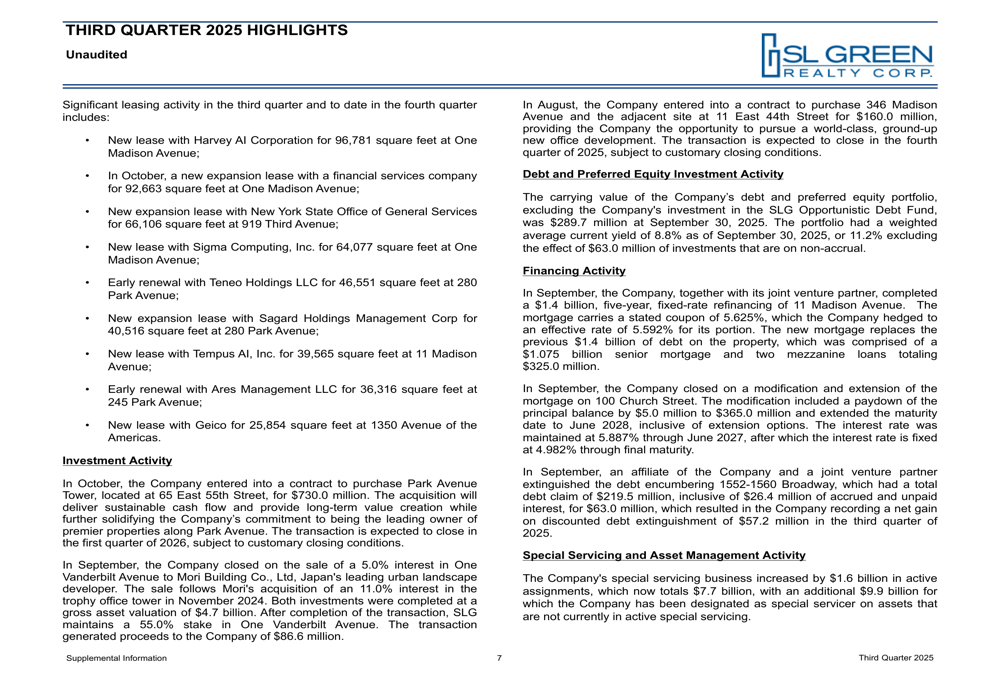 THIRD QUARTER 2025 HIGHLIGHTS

Unaudited

SL GREEN
REALTY CORP.

Significant leasing activity in the third quarter and to date in the fourth quarter includes:

• New lease with Harvey AI Corporation for 96,781 square feet at One Madison Avenue;

• In October, a new expansion lease with a financial services company for 92,663 square feet at One Madison Avenue;

• New expansion lease with New York State Office of General Services for 66,106 square feet at 919 Third Avenue;

• New lease with Sigma Computing, Inc. for 64,077 square feet at One Madison Avenue;

• Early renewal with Teneo Holdings LLC for 46,551 square feet at 280 Park Avenue;

• New expansion lease with Sagard Holdings Management Corp for 40,516 square feet at 280 Park Avenue;

• New lease with Tempus AI, Inc. for 39,565 square feet at 11 Madison Avenue;

• Early renewal with Ares Management LLC for 36,316 square feet at 245 Park Avenue;

• New lease with Geico for 25,854 square feet at 1350 Avenue of the Americas.

Investment Activity

In October, the Company entered into a contract to purchase Park Avenue Tower, located at 65 East 55th Street, for $730.0 million. The acquisition will deliver sustainable cash flow and provide long-term value creation while further solidifying the Company's commitment to being the leading owner of premier properties along Park Avenue. The transaction is expected to close in the first quarter of 2026, subject to customary closing conditions.

In September, the Company closed on the sale of a 5.0% interest in One Vanderbilt Avenue to Mori Building Co., Ltd, Japan's leading urban landscape developer. The sale follows Mori's acquisition of an 11.0% interest in the trophy office tower in November 2024. Both investments were completed at a gross asset valuation of $4.7 billion. After completion of the transaction, SLG maintains a 55.0% stake in One Vanderbilt Avenue. The transaction generated proceeds to the Company of $86.6 million.

In August, the Company entered into a contract to purchase 346 Madison Avenue and the adjacent site at 11 East 44th Street for $160.0 million, providing the Company the opportunity to pursue a world-class, ground-up new office development. The transaction is expected to close in the fourth quarter of 2025, subject to customary closing conditions.

Debt and Preferred Equity Investment Activity

The carrying value of the Company's debt and preferred equity portfolio, excluding the Company's investment in the SLG Opportunistic Debt Fund, was $289.7 million at September 30, 2025. The portfolio had a weighted average current yield of 8.8% as of September 30, 2025, or 11.2% excluding the effect of $63.0 million of investments that are on non-accrual.

Financing Activity

In September, the Company, together with its joint venture partner, completed a $1.4 billion, five-year, fixed-rate refinancing of 11 Madison Avenue. The mortgage carries a stated coupon of 5.625%, which the Company hedged to an effective rate of 5.592% for its portion. The new mortgage replaces the previous $1.4 billion of debt on the property, which was comprised of a $1.075 billion senior mortgage and two mezzanine loans totaling $325.0 million.

In September, the Company closed on a modification and extension of the mortgage on 100 Church Street. The modification included a paydown of the principal balance by $5.0 million to $365.0 million and extended the maturity date to June 2028, inclusive of extension options. The interest rate was maintained at 5.887% through June 2027, after which the interest rate is fixed at 4.982% through final maturity.

In September, an affiliate of the Company and a joint venture partner extinguished the debt encumbering 1552-1560 Broadway, which had a total debt claim of $219.5 million, inclusive of $26.4 million of accrued and unpaid interest, for $63.0 million, which resulted in the Company recording a net gain on discounted debt extinguishment of $57.2 million in the third quarter of 2025.

Special Servicing and Asset Management Activity

The Company's special servicing business increased by $1.6 billion in active assignments, which now totals $7.7 billion, with an additional $9.9 billion for which the Company has been designated as special servicer on assets that are not currently in active special servicing.

Supplemental Information 7 Third Quarter 2025